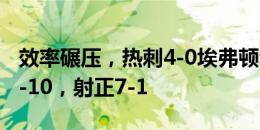 效率碾压，热刺4-0埃弗顿
-10，射正7-1